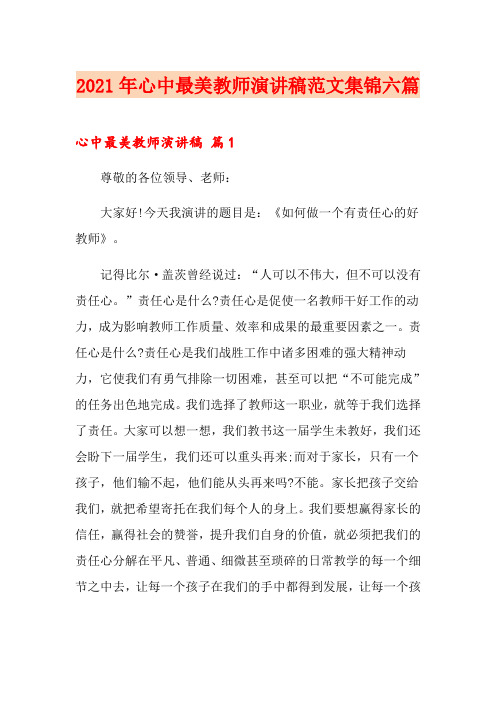 2021年心中最美教师演讲稿范文集锦六篇

心中最美教师演讲稿 篇1

尊敬的各位领导、老师：

大家好!今天我演讲的题目是：《如何做一个有责任心的好教师》。

记得比尔·盖茨曾经说过：“人可以不伟大，但不可以没有责任心。”责任心是什么?责任心是促使一名教师干好工作的动力，成为影响教师工作质量、效率和成果的最重要因素之一。责任心是什么?责任心是我们战胜工作中诸多困难的强大精神动力，它使我们有勇气排除一切困难，甚至可以把“不可能完成”的任务出色地完成。我们选择了教师这一职业，就等于我们选择了责任。大家可以想一想，我们教书这一届学生未教好，我们还会盼下一届学生，我们还可以重头再来;而对于家长，只有一个孩子，他们输不起，他们能从头再来吗?不能。家长把孩子交给我们，就把希望寄托在我们每个人的身上。我们要想赢得家长的信任，赢得社会的赞誉，提升我们自身的价值，就必须把我们的责任心分解在平凡、普通、细微甚至琐碎的日常教学的每一个细节之中去，让每一个孩子在我们的手中都得到发展，让每一个孩